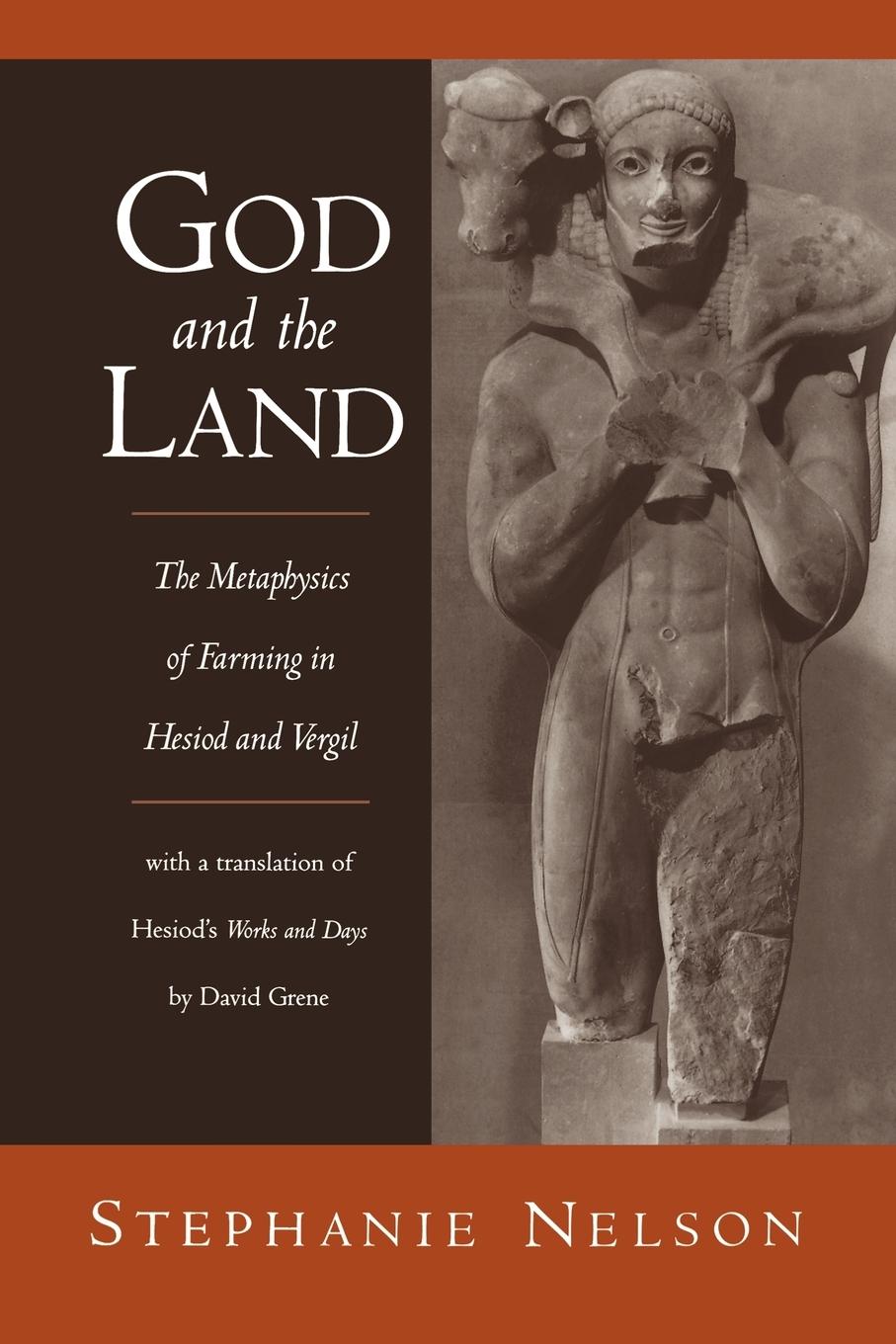 GOD
and the
LAND

The Metaphysics of Farming in Hesiod and Vergil

with a translation of Hesiod's Works and Days by David Grene

STEPHANIE NELSON